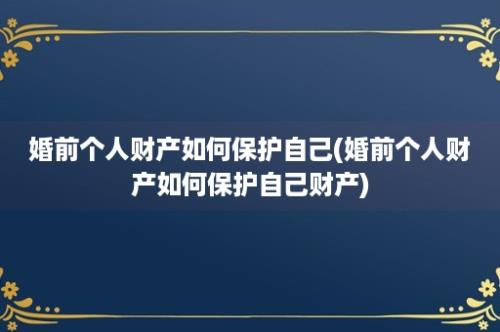 婚前个人财产如何保护自己(婚前个人财产如何保护自己财产)